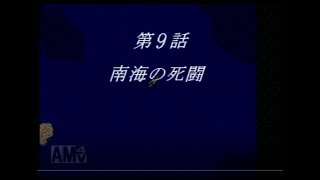 第９話
南海の死闘

AM4V